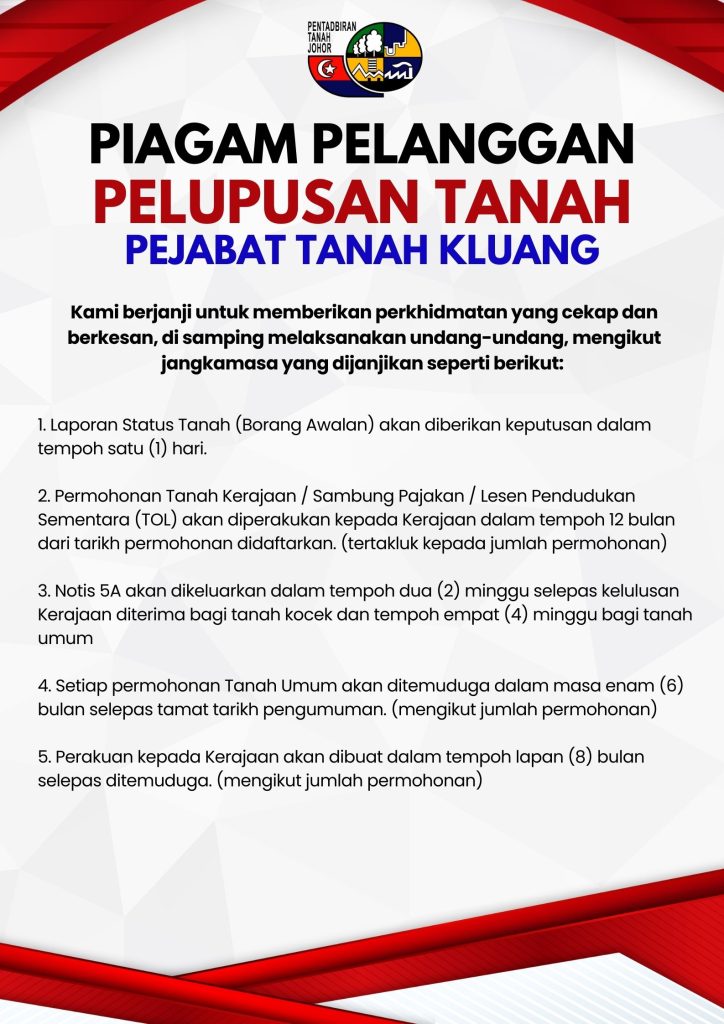 PENTADBIRAN TANAH JOHOR

PIAGAM PELANGGAN
PELUPUSAN TANAH
PEJABAT TANAH KLUANG

Kami berjanji untuk memberikan perkhidmatan yang cekap dan berkesan, di samping melaksanakan undang-undang, mengikut jangkamasa yang dijanjikan seperti berikut:

1. Laporan Status Tanah (Borang Awalan) akan diberikan keputusan dalam tempoh satu (1) hari.

2. Permohonan Tanah Kerajaan / Sambung Pajakan / Lesen Pendudukan Sementara (TOL) akan diperakukan kepada Kerajaan dalam tempoh 12 bulan dari tarikh permohonan didaftarkan. (tertakluk kepada jumlah permohonan)

3. Notis 5A akan dikeluarkan dalam tempoh dua (2) minggu selepas kelulusan Kerajaan diterima bagi tanah kocek dan tempoh empat (4) minggu bagi tanah umum

4. Setiap permohonan Tanah Umum akan ditemuduga dalam masa enam (6) bulan selepas tamat tarikh pengumuman. (mengikut jumlah permohonan)

5. Perakuan kepada Kerajaan akan dibuat dalam tempoh lapan (8) bulan selepas ditemuduga. (mengikut jumlah permohonan)